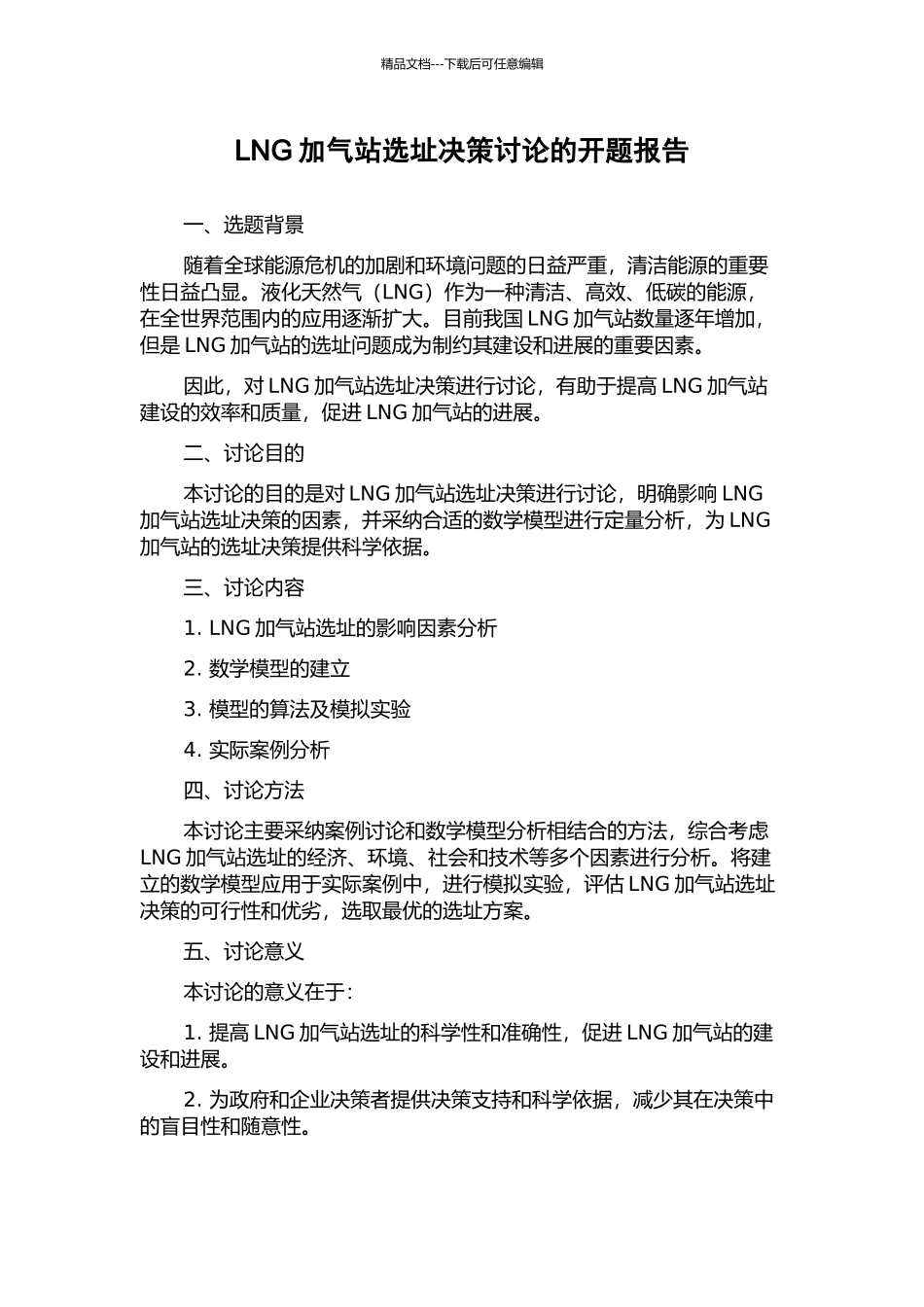 精品文档---下载后可任意编辑

LNG 加气站选址决策讨论的开题报告

一、选题背景

随着全球能源危机的加剧和环境问题的日益严重，清洁能源的重要性日益凸显。液化天然气（LNG）作为一种清洁、高效、低碳的能源，在全世界范围内的应用逐渐扩大。目前我国 LNG 加气站数量逐年增加，但是 LNG 加气站的选址问题成为制约其建设和进展的重要因素。

因此，对 LNG 加气站选址决策进行讨论，有助于提高 LNG 加气站建设的效率和质量，促进 LNG 加气站的进展。

二、讨论目的

本讨论的目的是对 LNG 加气站选址决策进行讨论，明确影响 LNG 加气站选址决策的因素，并采纳合适的数学模型进行定量分析，为 LNG 加气站的选址决策提供科学依据。

三、讨论内容

1. LNG 加气站选址的影响因素分析

2. 数学模型的建立

3. 模型的算法及模拟实验

4. 实际案例分析

四、讨论方法

本讨论主要采纳案例讨论和数学模型分析相结合的方法，综合考虑 LNG 加气站选址的经济、环境、社会和技术等多个因素进行分析。将建立的数学模型应用于实际案例中，进行模拟实验，评估 LNG 加气站选址决策的可行性和优劣，选取最优的选址方案。

五、讨论意义

本讨论的意义在于：

1. 提高 LNG 加气站选址的科学性和准确性，促进 LNG 加气站的建设和进展。

2. 为政府和企业决策者提供决策支持和科学依据，减少其在决策中的盲目性和随意性。